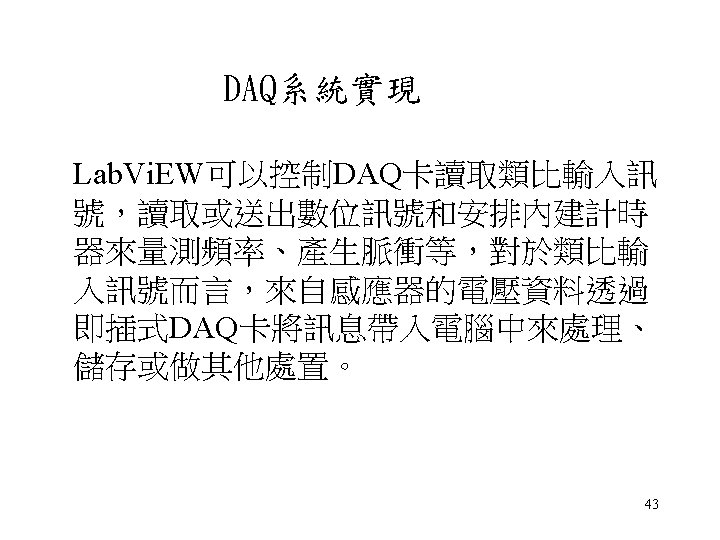 DAQ系統實現

LabViEW可以控制DAQ卡讀取類比輸入訊號，讀取或送出數位訊號和安排內建計時器來量測頻率、產生脈衝等，對於類比輸入訊號而言，來自感應器的電壓資料透過即插式DAQ卡將訊息帶入電腦中來處理、儲存或做其他處置。

43